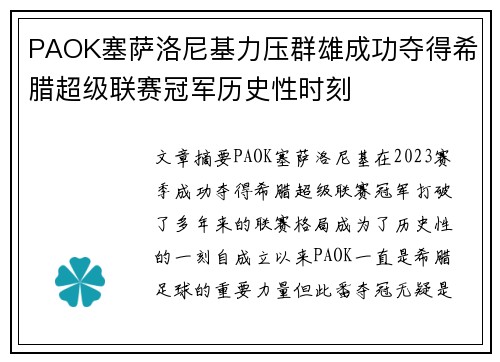 PAOK塞萨洛尼基力压群雄成功夺得希腊超级联赛冠军历史性时刻

文章摘要PAOK塞萨洛尼基在2023赛季成功夺得希腊超级联赛冠军打破了多年来的联赛格局成为了历史性的一刻自成立以来PAOK一直是希腊足球的重要力量但此番夺冠无疑是